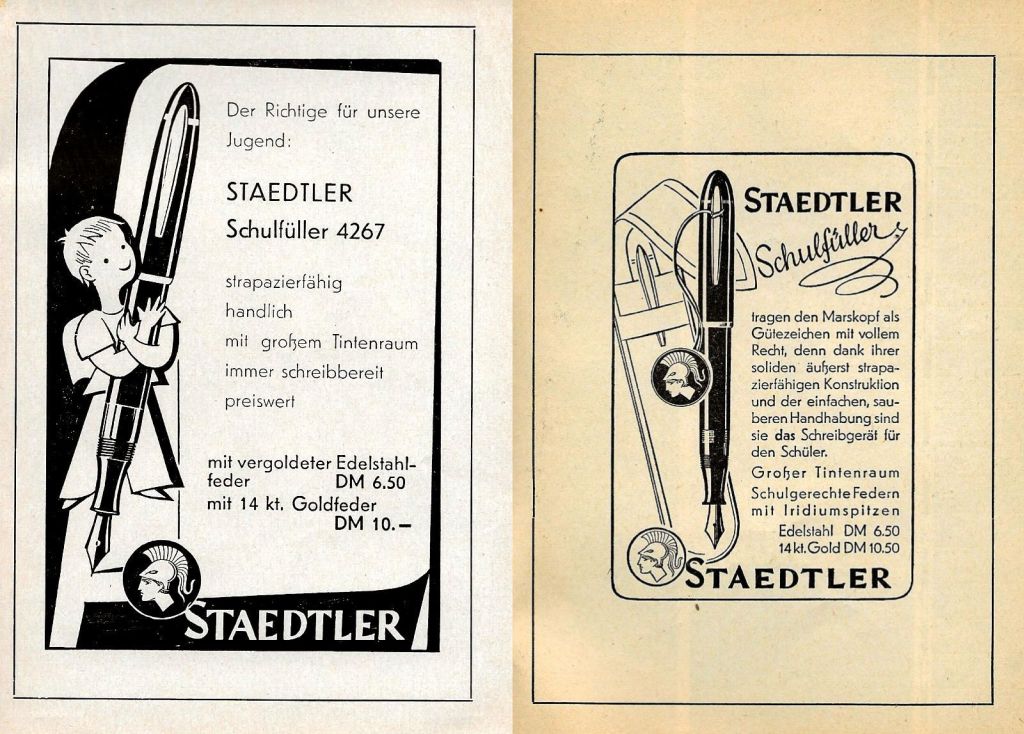 Der Richtige für unsere Jugend:

STAEDTLER
Schulfüller 4267

strapazierfähig
handlich
mit großem Tintenraum
immer schreibbereit
preiswert

mit vergoldeter Edelstahlfeder DM 6.50
mit 14 kt. Goldfeder DM 10.–

STAEDTLER

STAEDTLER
Schulfüller

tragen den Marskopf als Gütezeichen mit vollem Recht, denn dank ihrer soliden äußerst strapazierfähigen Konstruktion und der einfachen, sauberen Handhabung sind sie das Schreibgerät für den Schüler.

Großer Tintenraum
Schulgerechte Federn mit Iridiumspitzen
Edelstahl DM 6.50
14 kt. Gold DM 10.50

STAEDTLER